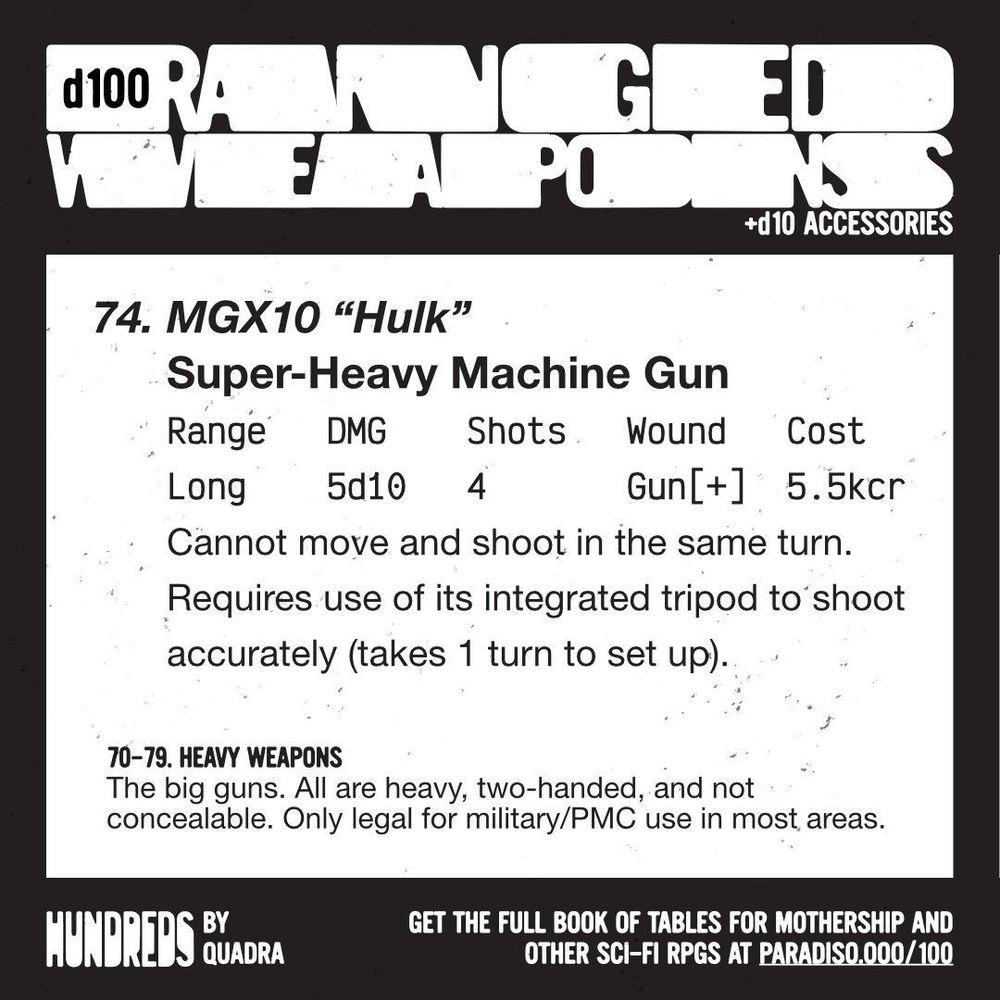 d100 RANGED WEAPONS

+d10 ACCESSORIES

74. MGX10 "Hulk"

Super-Heavy Machine Gun

| Range | DMG | Shots | Wound | Cost |
|---|---|---|---|---|
| Long | 5d10 | 4 | Gun[+] | 5.5kcr |

Cannot move and shoot in the same turn. Requires use of its integrated tripod to shoot accurately (takes 1 turn to set up).

70-79. HEAVY WEAPONS

The big guns. All are heavy, two-handed, and not concealable. Only legal for military/PMC use in most areas.

HUNDREDS BY QUADRA

GET THE FULL BOOK OF TABLES FOR MOTHERSHIP AND OTHER SCI-FI RPGS AT PARADISO.000/100